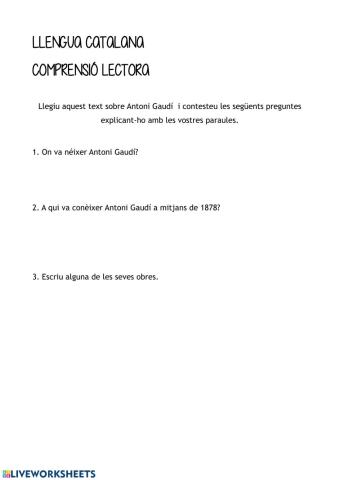 LLENGUA CATALANA

COMPRENSIÓ LECTORA

Llegiu aquest text sobre Antoni Gaudí i contesteu les següents preguntes explicant-ho amb les vostres paraules.

1. On va néixer Antoni Gaudí?

2. A qui va conèixer Antoni Gaudí a mitjans de 1878?

3. Escriu alguna de les seves obres.

LIVEWORKSHEETS